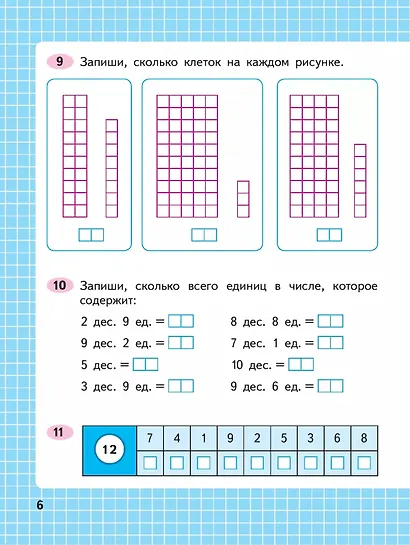 9 Запиши, сколько клеток на каждом рисунке.

10 Запиши, сколько всего единиц в числе, которое содержит:

2 дес. 9 ед. =

9 дес. 2 ед. =

5 дес. =

3 дес. 9 ед. =

8 дес. 8 ед. =

7 дес. 1 ед. =

10 дес. =

9 дес. 6 ед. =

11

| 12 | 7 | 4 | 1 | 9 | 2 | 5 | 3 | 6 | 8 |
|---|---|---|---|---|---|---|---|---|---|
| | | | | | | | | | |

6